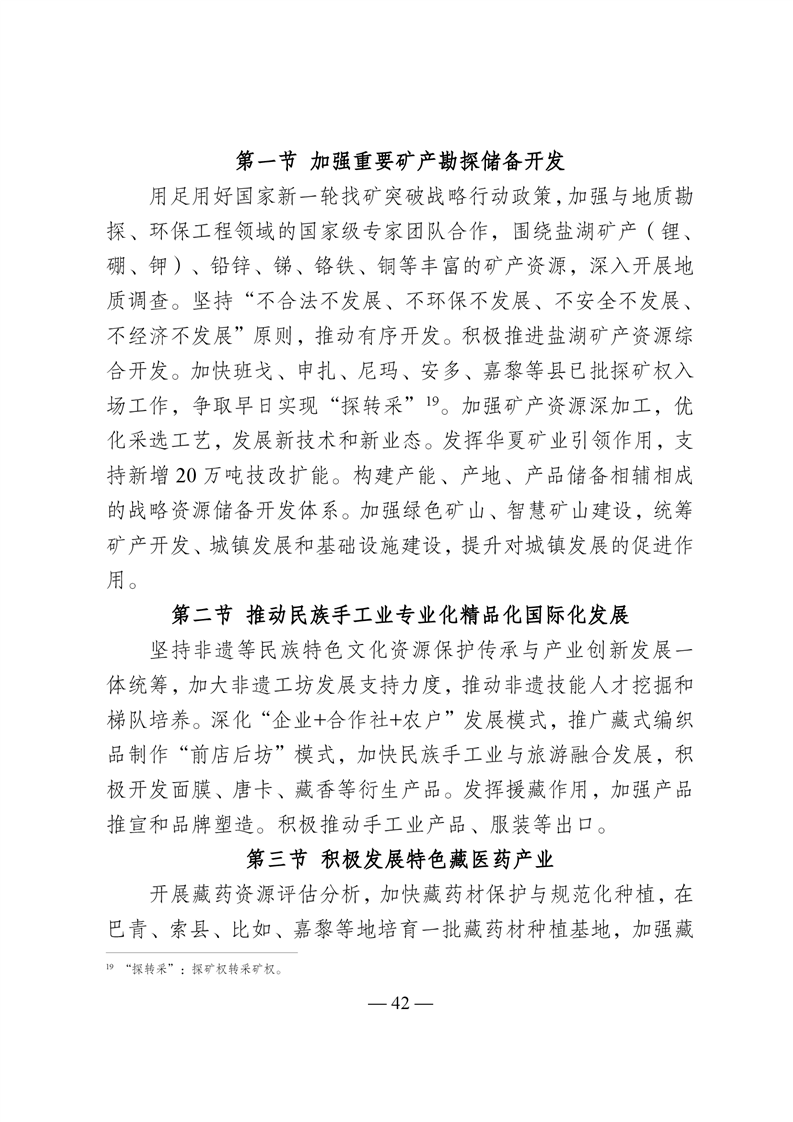 第一节 加强重要矿产勘探储备开发

用足用好国家新一轮找矿突破战略行动政策，加强与地质勘探、环保工程领域的国家级专家团队合作，围绕盐湖矿产（锂、硼、钾）、铅锌、锑、铬铁、铜等丰富的矿产资源，深入开展地质调查。坚持“不合法不发展、不环保不发展、不安全不发展、不经济不发展”原则，推动有序开发。积极推进盐湖矿产资源综合开发。加快班戈、申扎、尼玛、安多、嘉黎等县已批探矿权入场工作，争取早日实现“探转采”$^{19}$。加强矿产资源深加工，优化采选工艺，发展新技术和新业态。发挥华夏矿业引领作用，支持新增20万吨技改扩能。构建产能、产地、产品储备相辅相成的战略资源储备开发体系。加强绿色矿山、智慧矿山建设，统筹矿产开发、城镇发展和基础设施建设，提升对城镇发展的促进作用。

第二节 推动民族手工业专业化精品化国际化发展

坚持非遗等民族特色文化资源保护传承与产业创新发展一体统筹，加大非遗工坊发展支持力度，推动非遗技能人才挖掘和梯队培养。深化“企业+合作社+农户”发展模式，推广藏式编织品制作“前店后坊”模式，加快民族手工业与旅游融合发展，积极开发面膜、唐卡、藏香等衍生产品。发挥援藏作用，加强产品推宣和品牌塑造。积极推动手工业产品、服装等出口。

第三节 积极发展特色藏医药产业

开展藏药资源评估分析，加快藏药材保护与规范化种植，在巴青、索县、比如、嘉黎等地培育一批藏药材种植基地，加强藏

$^{19}$ “探转采”：探矿权转采矿权。

— 42 —